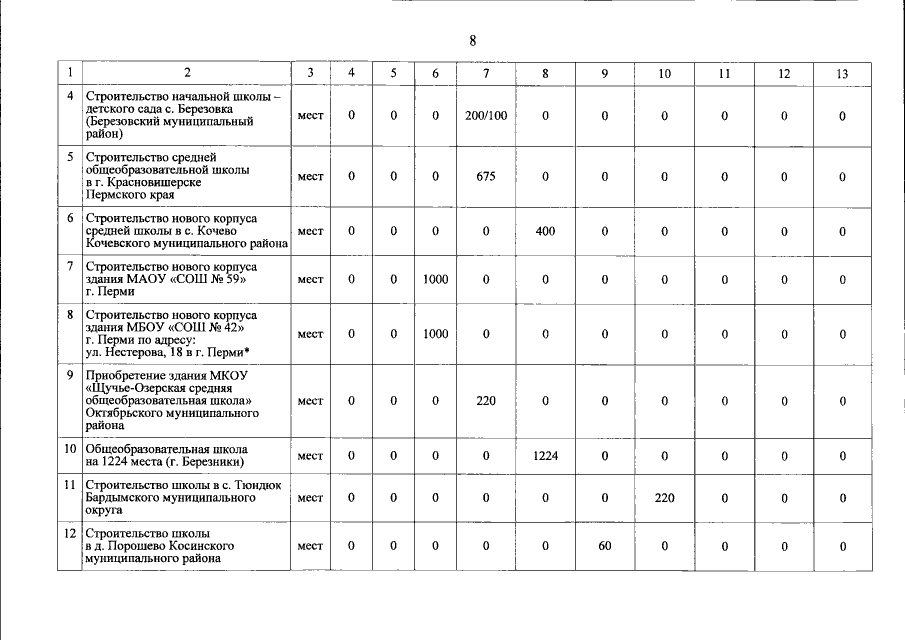 8

| 1 | 2 | 3 | 4 | 5 | 6 | 7 | 8 | 9 | 10 | 11 | 12 | 13 |
|---|---|---|---|---|---|---|---|---|---|---|---|---|
| 4 | Строительство начальной школы – детского сада с. Березовка (Березовский муниципальный район) | мест | 0 | 0 | 0 | 200/100 | 0 | 0 | 0 | 0 | 0 | 0 |
| 5 | Строительство средней общеобразовательной школы в г. Красновишерске Пермского края | мест | 0 | 0 | 0 | 675 | 0 | 0 | 0 | 0 | 0 | 0 |
| 6 | Строительство нового корпуса средней школы в с. Кочево Кочевского муниципального района | мест | 0 | 0 | 0 | 0 | 400 | 0 | 0 | 0 | 0 | 0 |
| 7 | Строительство нового корпуса здания МАОУ «СОШ № 59» г. Перми | мест | 0 | 0 | 1000 | 0 | 0 | 0 | 0 | 0 | 0 | 0 |
| 8 | Строительство нового корпуса здания МБОУ «СОШ № 42» г. Перми по адресу: ул. Нестерова, 18 в г. Перми* | мест | 0 | 0 | 1000 | 0 | 0 | 0 | 0 | 0 | 0 | 0 |
| 9 | Приобретение здания МКОУ «Щучье-Озерская средняя общеобразовательная школа» Октябрьского муниципального района | мест | 0 | 0 | 0 | 220 | 0 | 0 | 0 | 0 | 0 | 0 |
| 10 | Общеобразовательная школа на 1224 места (г. Березники) | мест | 0 | 0 | 0 | 0 | 1224 | 0 | 0 | 0 | 0 | 0 |
| 11 | Строительство школы в с. Тюндюк Бардымского муниципального округа | мест | 0 | 0 | 0 | 0 | 0 | 0 | 220 | 0 | 0 | 0 |
| 12 | Строительство школы в д. Порошево Косинского муниципального района | мест | 0 | 0 | 0 | 0 | 0 | 60 | 0 | 0 | 0 | 0 |